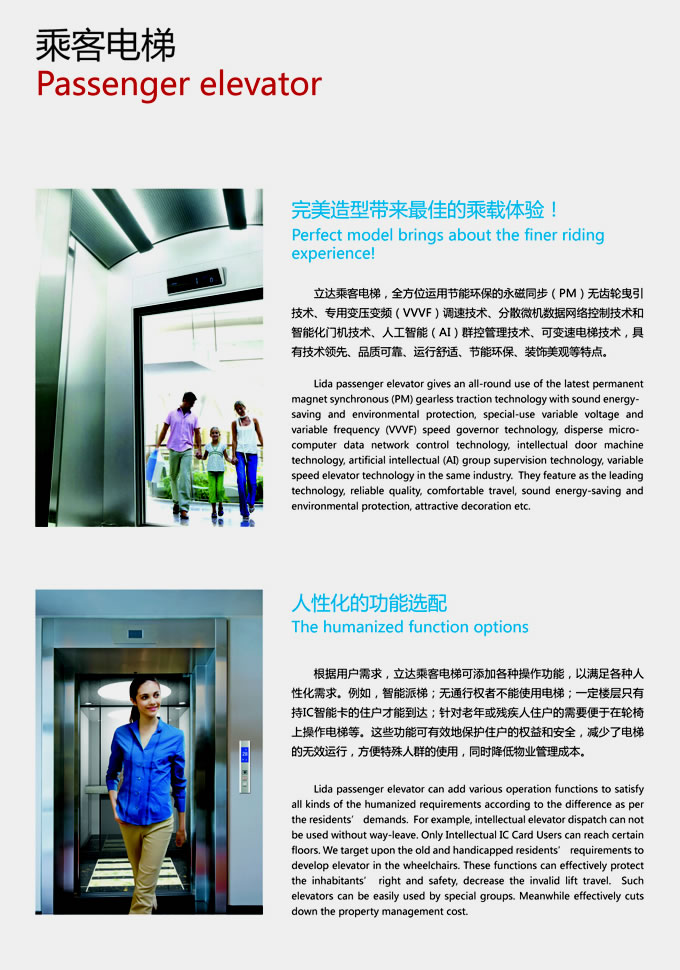 乘客电梯
Passenger elevator

完美造型带来最佳的乘载体验！
Perfect model brings about the finer riding experience!

立达乘客电梯，全方位运用节能环保的永磁同步（PM）无齿轮曳引技术、专用变压变频（VVVF）调速技术、分散微机数据网络控制技术和智能化门机技术、人工智能（AI）群控管理技术、可变速电梯技术，具有技术领先、品质可靠、运行舒适、节能环保、装饰美观等特点。

Lida passenger elevator gives an all-round use of the latest permanent magnet synchronous (PM) gearless traction technology with sound energy-saving and environmental protection, special-use variable voltage and variable frequency (VVVF) speed governor technology, disperse micro-computer data network control technology, intellectual door machine technology, artificial intellectual (AI) group supervision technology, variable speed elevator technology in the same industry. They feature as the leading technology, reliable quality, comfortable travel, sound energy-saving and environmental protection, attractive decoration etc.

人性化的功能选配
The humanized function options

根据用户需求，立达乘客电梯可添加各种操作功能，以满足各种人性化需求。例如，智能派梯；无通行权者不能使用电梯；一定楼层只有持IC智能卡的住户才能到达；针对老年或残疾人住户的需要便于在轮椅上操作电梯等。这些功能可有效地保护住户的权益和安全，减少了电梯的无效运行，方便特殊人群的使用，同时降低物业管理成本。

Lida passenger elevator can add various operation functions to satisfy all kinds of the humanized requirements according to the difference as per the residents' demands. For example, intellectual elevator dispatch can not be used without way-leave. Only Intellectual IC Card Users can reach certain floors. We target upon the old and handicapped residents' requirements to develop elevator in the wheelchairs. These functions can effectively protect the inhabitants' right and safety, decrease the invalid lift travel. Such elevators can be easily used by special groups. Meanwhile effectively cuts down the property management cost.